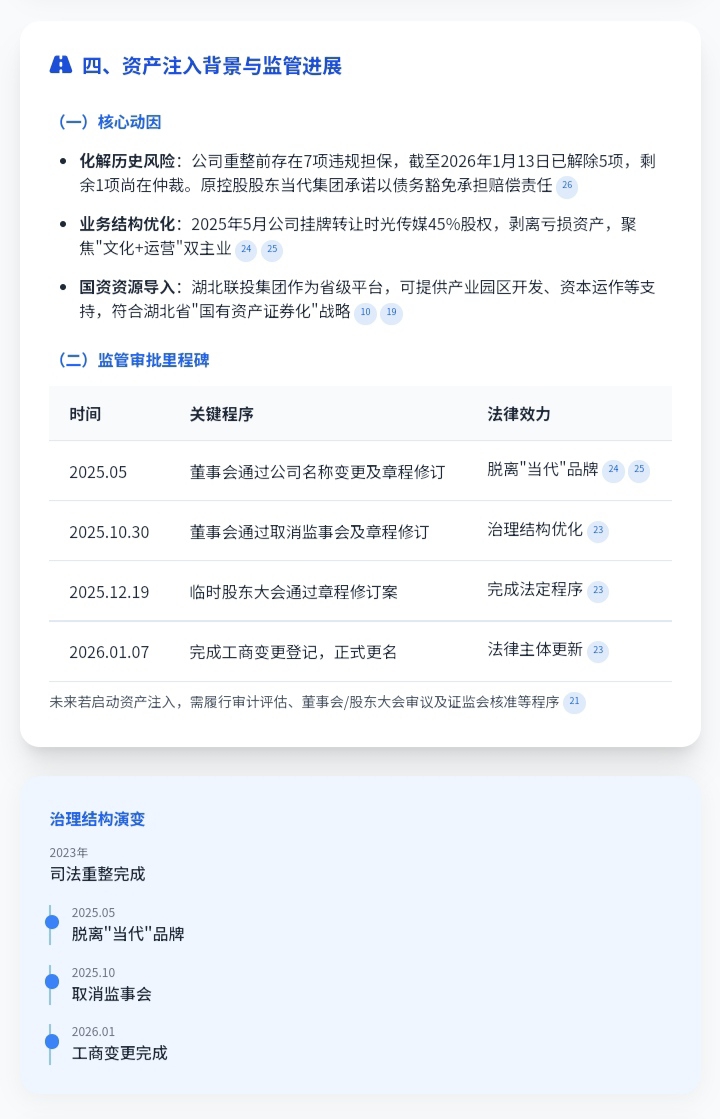 四、资产注入背景与监管进展

（一）核心动因

- **化解历史风险**：公司重整前存在7项违规担保，截至2026年1月13日已解除5项，剩余1项尚在仲裁。原控股股东当代集团承诺以债务豁免承担赔偿责任 26
- **业务结构优化**：2025年5月公司挂牌转让时光传媒45%股权，剥离亏损资产，聚焦"文化+运营"双主业 24 25
- **国资资源导入**：湖北联投集团作为省级平台，可提供产业园区开发、资本运作等支持，符合湖北省"国有资产证券化"战略 10 19

（二）监管审批里程碑

| 时间 | 关键程序 | 法律效力 |
|---|---|---|
| 2025.05 | 董事会通过公司名称变更及章程修订 | 脱离"当代"品牌 24 25 |
| 2025.10.30 | 董事会通过取消监事会及章程修订 | 治理结构优化 23 |
| 2025.12.19 | 临时股东大会通过章程修订案 | 完成法定程序 23 |
| 2026.01.07 | 完成工商变更登记，正式更名 | 法律主体更新 23 |

未来若启动资产注入，需履行审计评估、董事会/股东大会审议及证监会核准等程序 21

治理结构演变

2023年
司法重整完成

2025.05
脱离"当代"品牌

2025.10
取消监事会

2026.01
工商变更完成